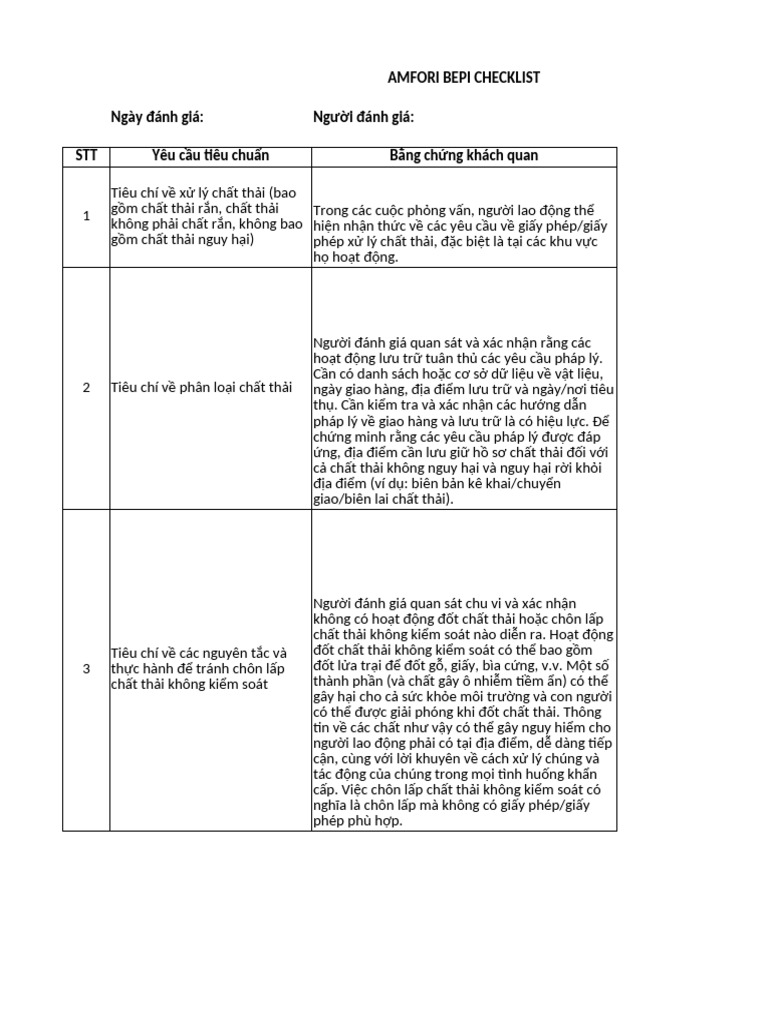 AMFORI BEPI CHECKLIST

Ngày đánh giá: Người đánh giá:

| STT | Yêu cầu tiêu chuẩn | Bằng chứng khách quan |
|---|---|---|
| 1 | Tiêu chí về xử lý chất thải (bao gồm chất thải rắn, chất thải không phải chất rắn, không bao gồm chất thải nguy hại) | Trong các cuộc phỏng vấn, người lao động thể hiện nhận thức về các yêu cầu về giấy phép/giấy phép xử lý chất thải, đặc biệt là tại các khu vực họ hoạt động. |
| 2 | Tiêu chí về phân loại chất thải | Người đánh giá quan sát và xác nhận rằng các hoạt động lưu trữ tuân thủ các yêu cầu pháp lý. Cần có danh sách hoặc cơ sở dữ liệu về vật liệu, ngày giao hàng, địa điểm lưu trữ và ngày/nơi tiêu thụ. Cần kiểm tra và xác nhận các hướng dẫn pháp lý về giao hàng và lưu trữ là có hiệu lực. Để chứng minh rằng các yêu cầu pháp lý được đáp ứng, địa điểm cần lưu giữ hồ sơ chất thải đối với cả chất thải không nguy hại và nguy hại rời khỏi địa điểm (ví dụ: biên bản kê khai/chuyển giao/biên lai chất thải). |
| 3 | Tiêu chí về các nguyên tắc và thực hành để tránh chôn lấp chất thải không kiểm soát | Người đánh giá quan sát chu vi và xác nhận không có hoạt động đốt chất thải hoặc chôn lấp chất thải không kiểm soát nào diễn ra. Hoạt động đốt chất thải không kiểm soát có thể bao gồm đốt lửa trại để đốt gỗ, giấy, bìa cứng, v.v. Một số thành phần (và chất gây ô nhiễm tiềm ẩn) có thể gây hại cho cả sức khỏe môi trường và con người có thể được giải phóng khi đốt chất thải. Thông tin về các chất như vậy có thể gây nguy hiểm cho người lao động phải có tại địa điểm, dễ dàng tiếp cận, cùng với lời khuyên về cách xử lý chúng và tác động của chúng trong mọi tình huống khẩn cấp. Việc chôn lấp chất thải không kiểm soát có nghĩa là chôn lấp mà không có giấy phép/giấy phép phù hợp. |